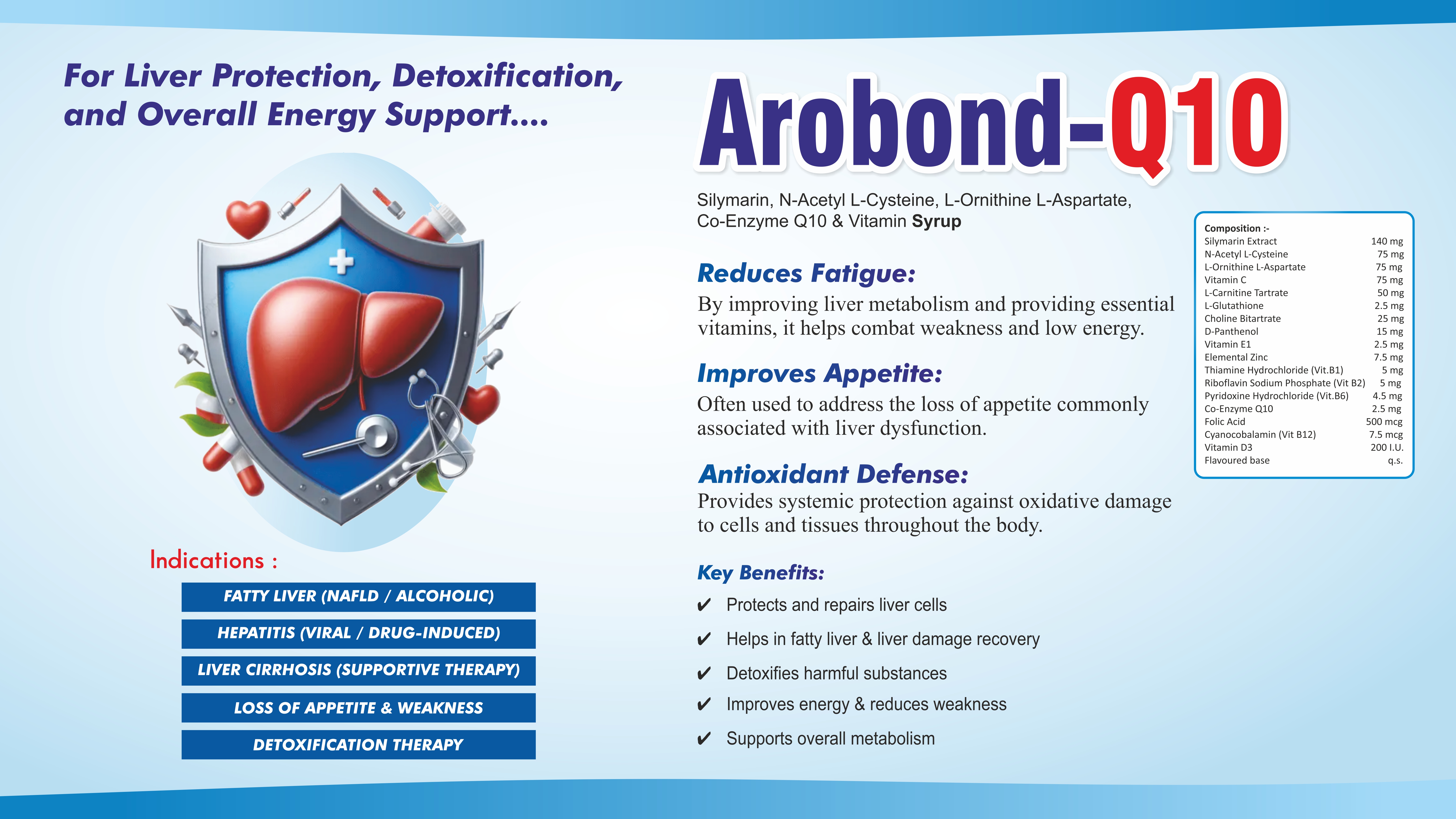 For Liver Protection, Detoxification, and Overall Energy Support....

Indications :

FATTY LIVER (NAFLD / ALCOHOLIC)

HEPATITIS (VIRAL / DRUG-INDUCED)

LIVER CIRRHOSIS (SUPPORTIVE THERAPY)

LOSS OF APPETITE & WEAKNESS

DETOXIFICATION THERAPY

Arobond-Q10

Silymarin, N-Acetyl L-Cysteine, L-Ornithine L-Aspartate, Co-Enzyme Q10 & Vitamin Syrup

Reduces Fatigue:
By improving liver metabolism and providing essential vitamins, it helps combat weakness and low energy.

Improves Appetite:
Often used to address the loss of appetite commonly associated with liver dysfunction.

Antioxidant Defense:
Provides systemic protection against oxidative damage to cells and tissues throughout the body.

Key Benefits:
✔ Protects and repairs liver cells
✔ Helps in fatty liver & liver damage recovery
✔ Detoxifies harmful substances
✔ Improves energy & reduces weakness
✔ Supports overall metabolism

Composition :-
| | |
|---|---|
| Silymarin Extract | 140 mg |
| N-Acetyl L-Cysteine | 75 mg |
| L-Ornithine L-Aspartate | 75 mg |
| Vitamin C | 75 mg |
| L-Carnitine Tartrate | 50 mg |
| L-Glutathione | 2.5 mg |
| Choline Bitartrate | 25 mg |
| D-Panthenol | 15 mg |
| Vitamin E1 | 2.5 mg |
| Elemental Zinc | 7.5 mg |
| Thiamine Hydrochloride (Vit.B1) | 5 mg |
| Riboflavin Sodium Phosphate (Vit B2) | 5 mg |
| Pyridoxine Hydrochloride (Vit.B6) | 4.5 mg |
| Co-Enzyme Q10 | 2.5 mg |
| Folic Acid | 500 mcg |
| Cyanocobalamin (Vit B12) | 7.5 mcg |
| Vitamin D3 | 200 I.U. |
| Flavoured base | q.s. |